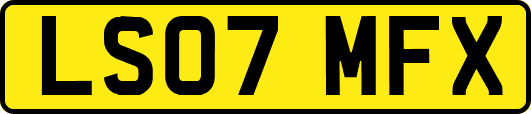 LS07 MFX